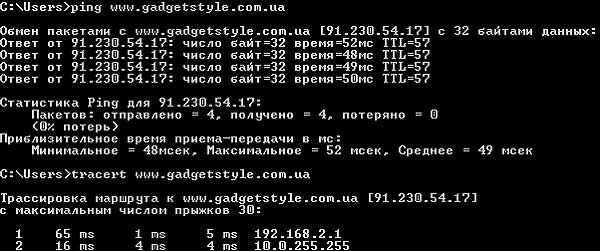 C:\Users>ping www.gadgetstyle.com.ua

Обмен пакетами с www.gadgetstyle.com.ua [91.230.54.17] с 32 байтами данных:
Ответ от 91.230.54.17: число байт=32 время=52мс TTL=57
Ответ от 91.230.54.17: число байт=32 время=48мс TTL=57
Ответ от 91.230.54.17: число байт=32 время=49мс TTL=57
Ответ от 91.230.54.17: число байт=32 время=50мс TTL=57

Статистика Ping для 91.230.54.17:
    Пакетов: отправлено = 4, получено = 4, потеряно = 0
    (0% потерь)
Приблизительное время приема-передачи в мс:
    Минимальное = 48мсек, Максимальное = 52 мсек, Среднее = 49 мсек

C:\Users>tracert www.gadgetstyle.com.ua

Трассировка маршрута к www.gadgetstyle.com.ua [91.230.54.17]
с максимальным числом прыжков 30:

  1    65 ms     1 ms     5 ms  192.168.2.1
  2    16 ms     4 ms     4 ms  10.0.255.255